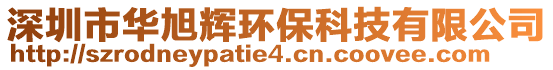 深圳市华旭辉环保科技有限公司
http://szrodneypatie4.cn.coovee.com